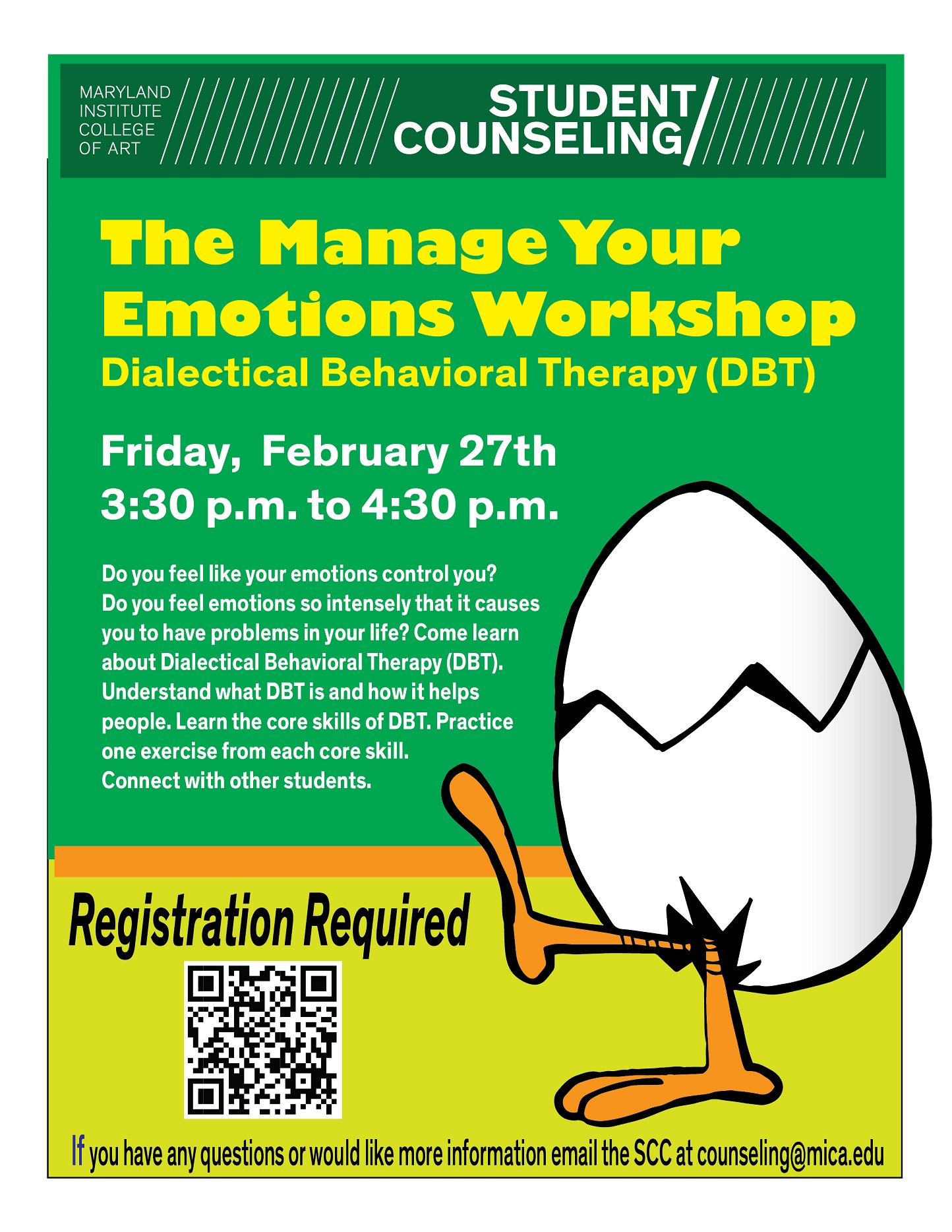 MARYLAND
INSTITUTE
COLLEGE
OF ART

STUDENT
COUNSELING

The Manage Your Emotions Workshop

Dialectical Behavioral Therapy (DBT)

Friday, February 27th
3:30 p.m. to 4:30 p.m.

Do you feel like your emotions control you? Do you feel emotions so intensely that it causes you to have problems in your life? Come learn about Dialectical Behavioral Therapy (DBT). Understand what DBT is and how it helps people. Learn the core skills of DBT. Practice one exercise from each core skill. Connect with other students.

Registration Required

If you have any questions or would like more information email the SCC at counseling@mica.edu